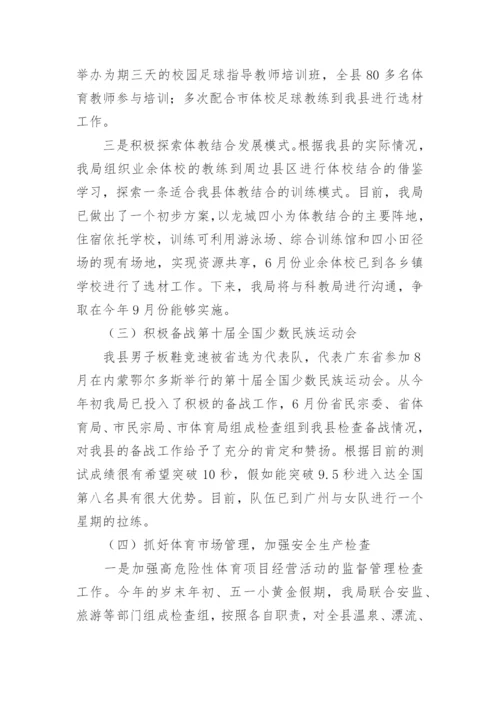 举办为期三天的校园足球指导教师培训班，全县 80 多名体育教师参与培训；多次配合市体校足球教练到我县进行选材工作。

三是积极探索体教结合发展模式。根据我县的实际情况，我局组织业余体校的教练到周边县区进行体校结合的借鉴学习，探索一条适合我县体教结合的训练模式。目前，我局已做出了一个初步方案，以龙城四小为体教结合的主要阵地，住宿依托学校，训练可利用游泳场、综合训练馆和四小田径场的现有场地，实现资源共享，6 月份业余体校已到各乡镇学校进行了选材工作。下来，我局将与科教局进行沟通，争取在今年 9 月份能够实施。

（三）积极备战第十届全国少数民族运动会

我县男子板鞋竞速被省选为代表队，代表广东省参加 8 月在内蒙鄂尔多斯举行的第十届全国少数民族运动会。从今年初我局已投入了积极的备战工作，6 月份省民宗委、省体育局、市民宗局、市体育局组成检查组到我县检查备战情况，对我县的备战工作给予了充分的肯定和赞扬。根据目前的测试成绩很有希望突破 10 秒，假如能突破 9.5 秒进入达全国第八名具有很大优势。目前，队伍已到广州与女队进行一个星期的拉练。

（四）抓好体育市场管理，加强安全生产检查

一是加强高危险性体育项目经营活动的监督管理检查工作。今年的岁末年初、五一小黄金假期，我局联合安监、旅游等部门组成检查组，按照各自职责，对全县温泉、漂流、